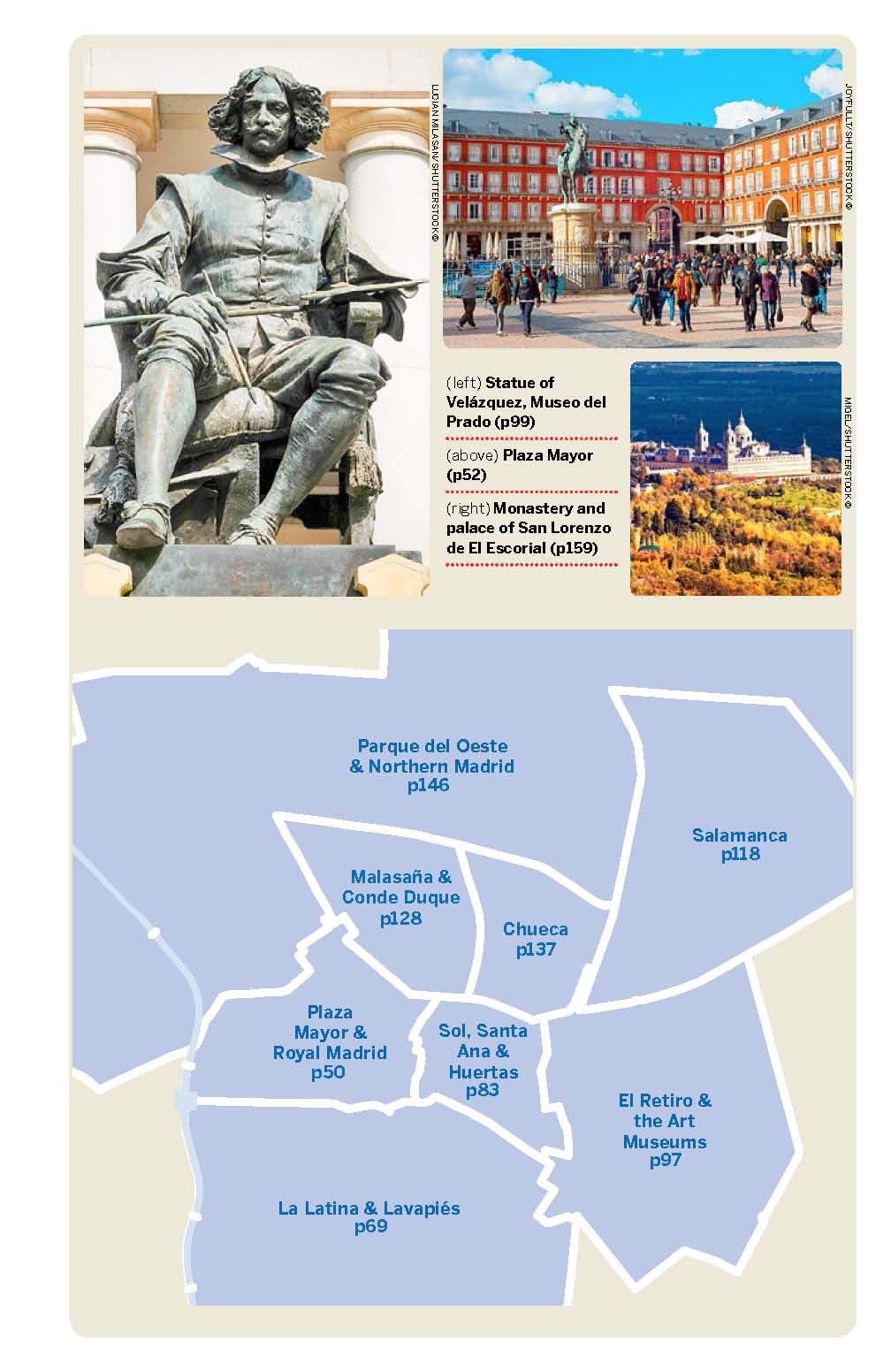 LUCIAN MILASAN/SHUTTERSTOCK ©

JOYFULL/SHUTTERSTOCK ©

(left) Statue of Velázquez, Museo del Prado (p99)

(above) Plaza Mayor (p52)

(right) Monastery and palace of San Lorenzo de El Escorial (p159)

MIGEL/SHUTTERSTOCK ©

Parque del Oeste & Northern Madrid p146

Salamanca p118

Malasaña & Conde Duque p128

Chueca p137

Plaza Mayor & Royal Madrid p50

Sol, Santa Ana & Huertas p83

El Retiro & the Art Museums p97

La Latina & Lavapiés p69